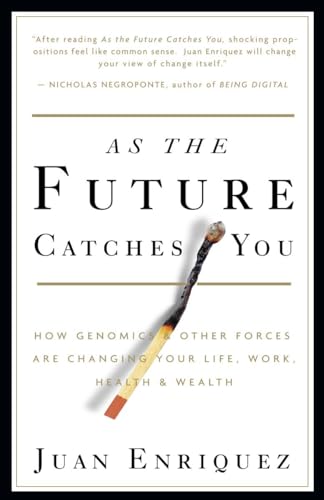 "After reading As the Future Catches You, shocking propositions feel like common sense. Juan Enriquez will change your view of change itself."

— NICHOLAS NEGROPONTE, author of BEING DIGITAL

AS THE FUTURE CATCHES YOU

HOW GENOMICS & OTHER FORCES ARE CHANGING YOUR LIFE, WORK, HEALTH & WEALTH

JUAN ENRIQUEZ